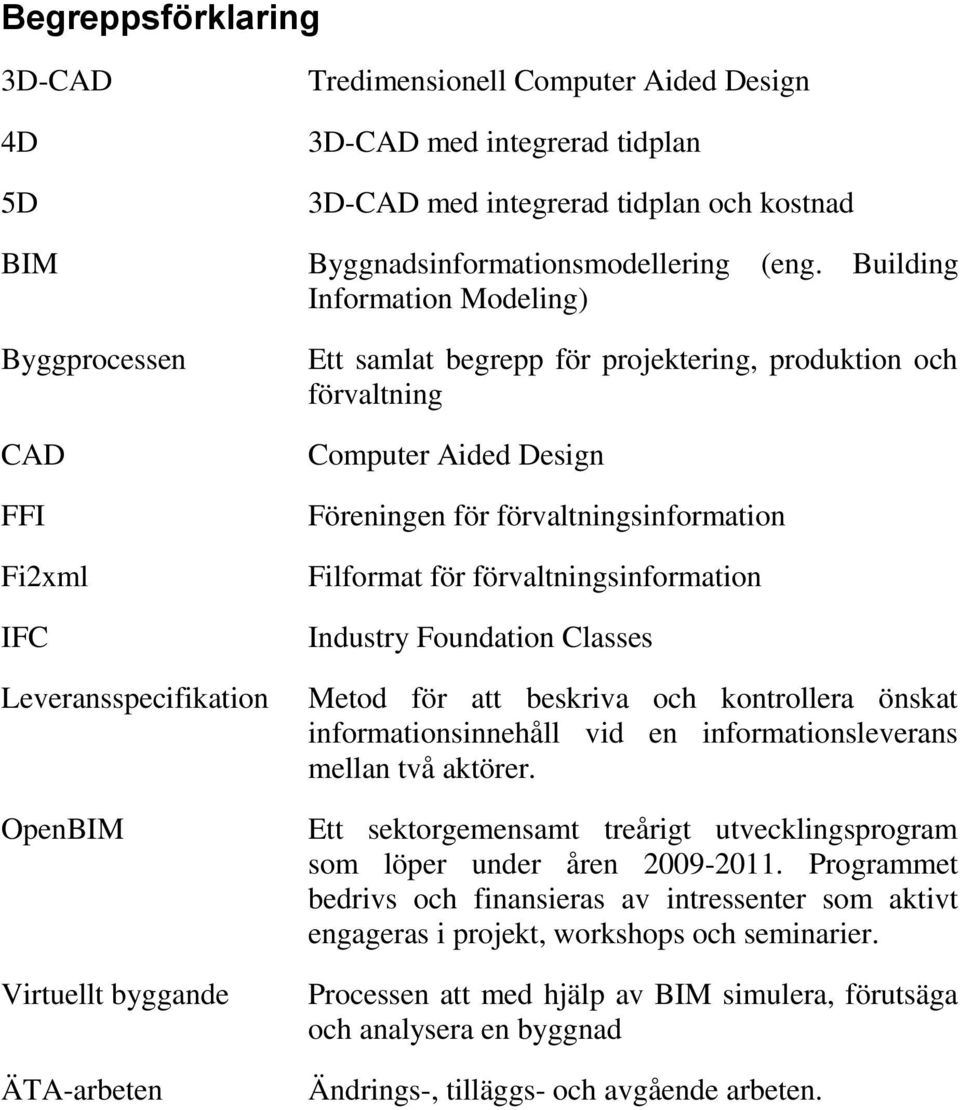 Begreppsförklaring

| | |
|---|---|
| 3D-CAD | Tredimensionell Computer Aided Design |
| 4D | 3D-CAD med integrerad tidplan |
| 5D | 3D-CAD med integrerad tidplan och kostnad |
| BIM | Byggnadsinformationsmodellering (eng. Building Information Modeling) |
| Byggprocessen | Ett samlat begrepp för projektering, produktion och förvaltning |
| CAD | Computer Aided Design |
| FFI | Föreningen för förvaltningsinformation |
| Fi2xml | Filformat för förvaltningsinformation |
| IFC | Industry Foundation Classes |
| Leveransspecifikation | Metod för att beskriva och kontrollera önskat informationsinnehåll vid en informationsleverans mellan två aktörer. |
| OpenBIM | Ett sektorgemensamt treårigt utvecklingsprogram som löper under åren 2009-2011. Programmet bedrivs och finansieras av intressenter som aktivt engageras i projekt, workshops och seminarier. |
| Virtuellt byggande | Processen att med hjälp av BIM simulera, förutsäga och analysera en byggnad |
| ÄTA-arbeten | Ändrings-, tilläggs- och avgående arbeten. |